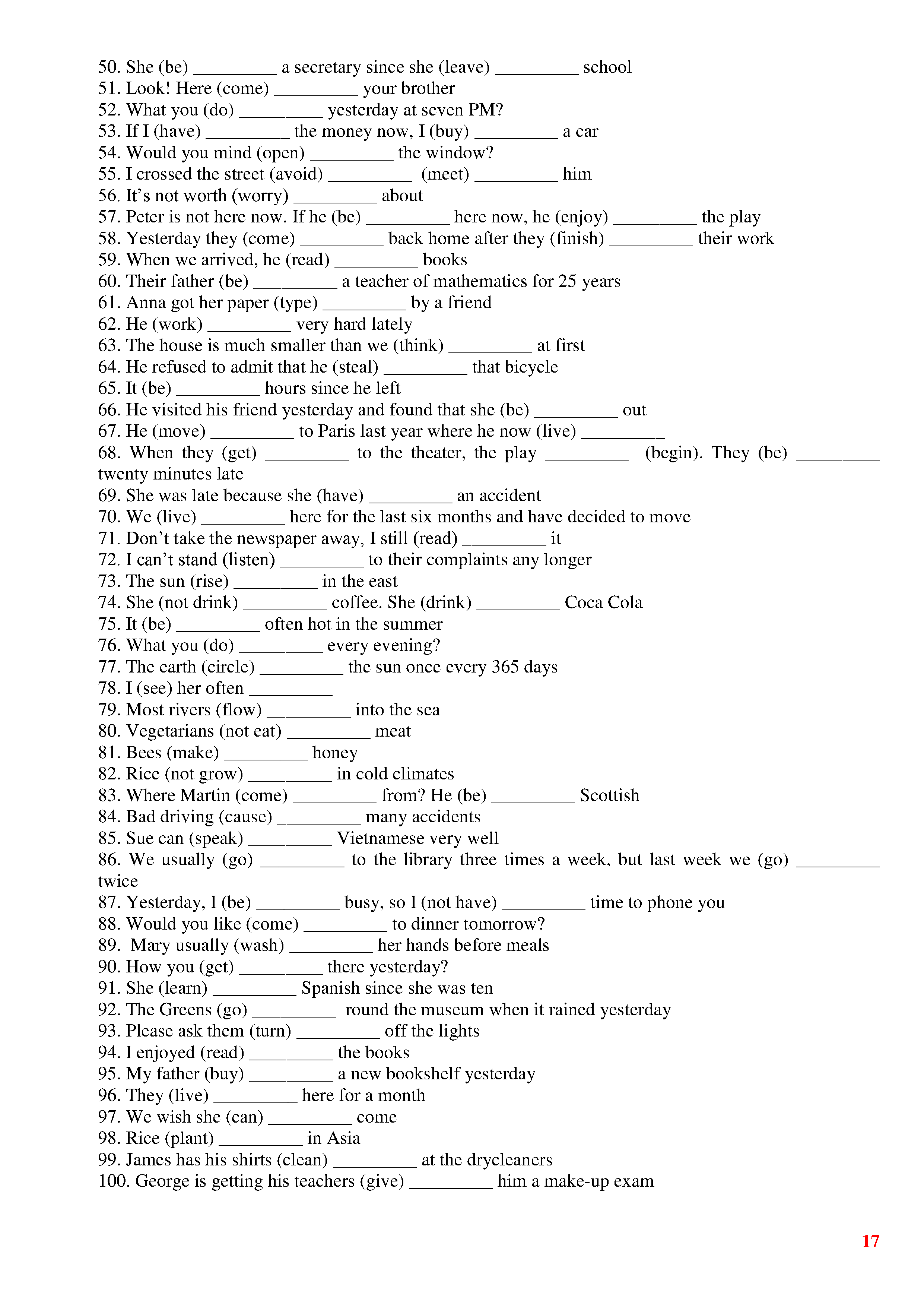 50. She (be) _________ a secretary since she (leave) _________ school
51. Look! Here (come) _________ your brother
52. What you (do) _________ yesterday at seven PM?
53. If I (have) _________ the money now, I (buy) _________ a car
54. Would you mind (open) _________ the window?
55. I crossed the street (avoid) _________ (meet) _________ him
56. It's not worth (worry) _________ about
57. Peter is not here now. If he (be) _________ here now, he (enjoy) _________ the play
58. Yesterday they (come) _________ back home after they (finish) _________ their work
59. When we arrived, he (read) _________ books
60. Their father (be) _________ a teacher of mathematics for 25 years
61. Anna got her paper (type) _________ by a friend
62. He (work) _________ very hard lately
63. The house is much smaller than we (think) _________ at first
64. He refused to admit that he (steal) _________ that bicycle
65. It (be) _________ hours since he left
66. He visited his friend yesterday and found that she (be) _________ out
67. He (move) _________ to Paris last year where he now (live) _________
68. When they (get) _________ to the theater, the play _________ (begin). They (be) _________ twenty minutes late
69. She was late because she (have) _________ an accident
70. We (live) _________ here for the last six months and have decided to move
71. Don't take the newspaper away, I still (read) _________ it
72. I can't stand (listen) _________ to their complaints any longer
73. The sun (rise) _________ in the east
74. She (not drink) _________ coffee. She (drink) _________ Coca Cola
75. It (be) _________ often hot in the summer
76. What you (do) _________ every evening?
77. The earth (circle) _________ the sun once every 365 days
78. I (see) her often _________
79. Most rivers (flow) _________ into the sea
80. Vegetarians (not eat) _________ meat
81. Bees (make) _________ honey
82. Rice (not grow) _________ in cold climates
83. Where Martin (come) _________ from? He (be) _________ Scottish
84. Bad driving (cause) _________ many accidents
85. Sue can (speak) _________ Vietnamese very well
86. We usually (go) _________ to the library three times a week, but last week we (go) _________ twice
87. Yesterday, I (be) _________ busy, so I (not have) _________ time to phone you
88. Would you like (come) _________ to dinner tomorrow?
89. Mary usually (wash) _________ her hands before meals
90. How you (get) _________ there yesterday?
91. She (learn) _________ Spanish since she was ten
92. The Greens (go) _________ round the museum when it rained yesterday
93. Please ask them (turn) _________ off the lights
94. I enjoyed (read) _________ the books
95. My father (buy) _________ a new bookshelf yesterday
96. They (live) _________ here for a month
97. We wish she (can) _________ come
98. Rice (plant) _________ in Asia
99. James has his shirts (clean) _________ at the drycleaners
100. George is getting his teachers (give) _________ him a make-up exam

17